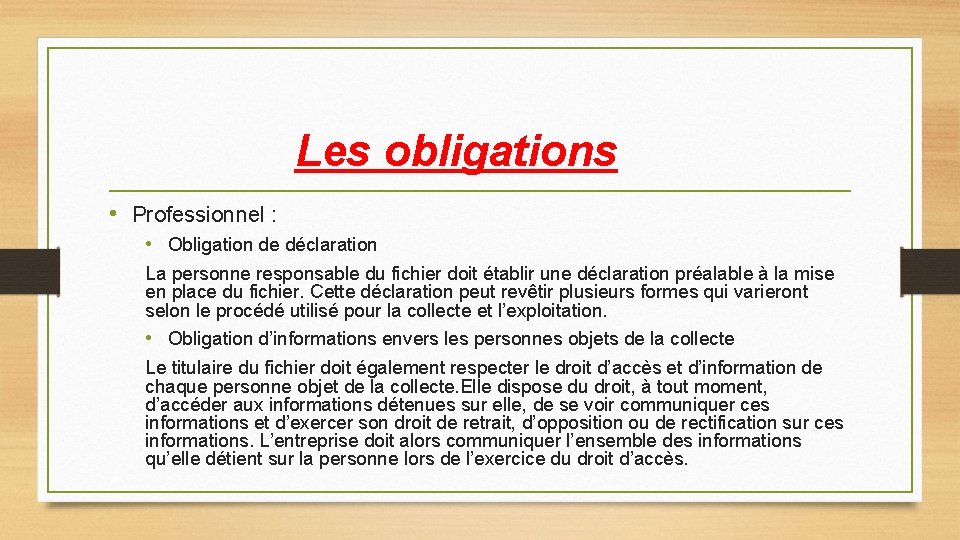 Les obligations

• Professionnel :

• Obligation de déclaration

La personne responsable du fichier doit établir une déclaration préalable à la mise en place du fichier. Cette déclaration peut revêtir plusieurs formes qui varieront selon le procédé utilisé pour la collecte et l’exploitation.

• Obligation d’informations envers les personnes objets de la collecte

Le titulaire du fichier doit également respecter le droit d’accès et d’information de chaque personne objet de la collecte.Elle dispose du droit, à tout moment, d’accéder aux informations détenues sur elle, de se voir communiquer ces informations et d’exercer son droit de retrait, d’opposition ou de rectification sur ces informations. L’entreprise doit alors communiquer l’ensemble des informations qu’elle détient sur la personne lors de l’exercice du droit d’accès.